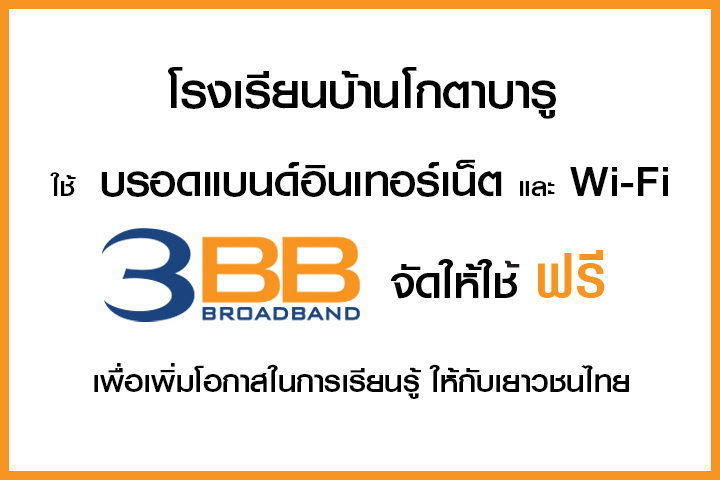 โรงเรียนบ้านโกตาบารู

ใช้ บรอดแบนด์อินเทอร์เน็ต และ Wi-Fi

3BB BROADBAND จัดให้ใช้ ฟรี

เพื่อเพิ่มโอกาสในการเรียนรู้ ให้กับเยาวชนไทย